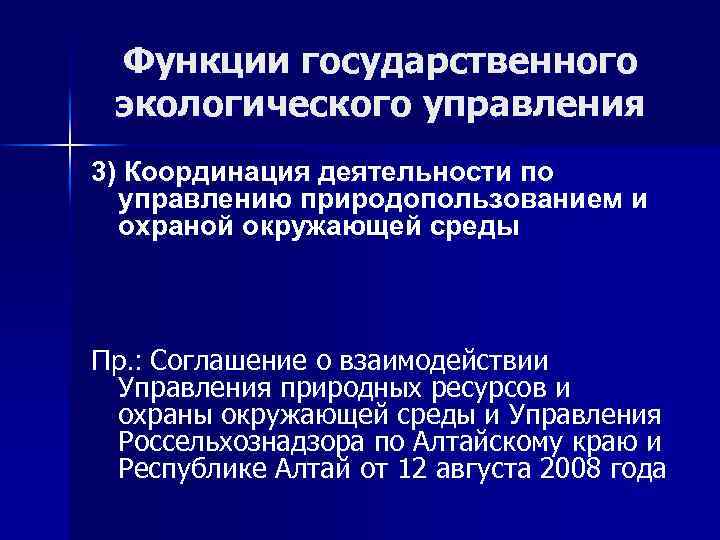 Функции государственного экологического управления

3) Координация деятельности по управлению природопользованием и охраной окружающей среды

Пр.: Соглашение о взаимодействии Управления природных ресурсов и охраны окружающей среды и Управления Россельхознадзора по Алтайскому краю и Республике Алтай от 12 августа 2008 года